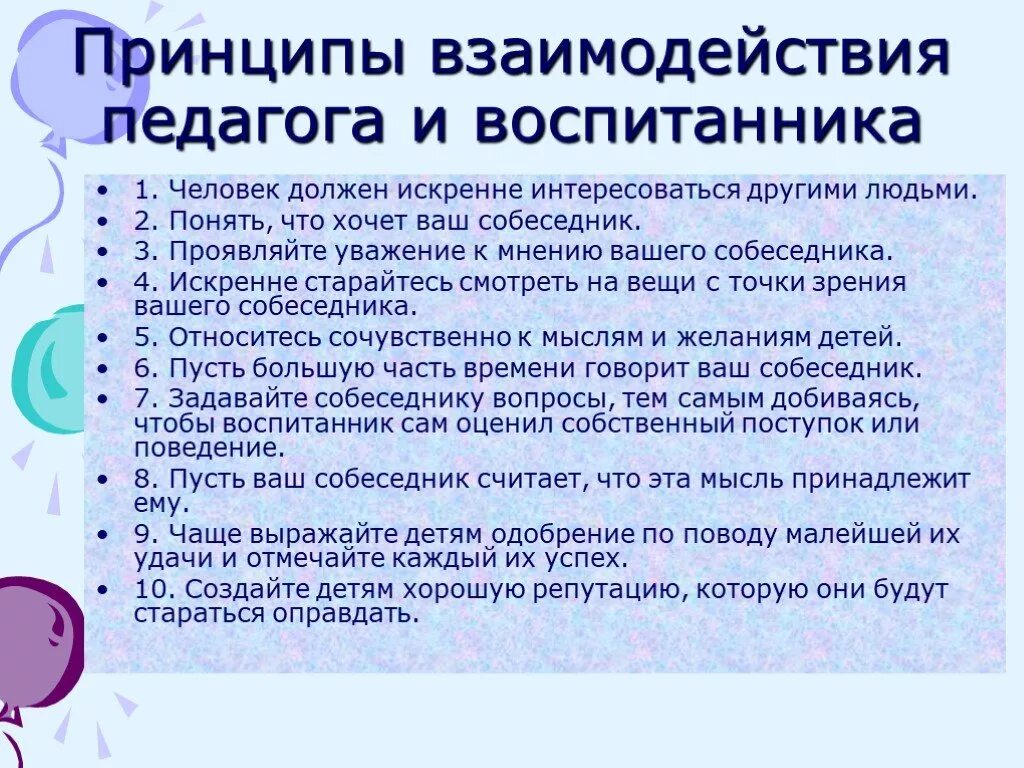 Принципы взаимодействия педагога и воспитанника

• 1. Человек должен искренне интересоваться другими людьми.
• 2. Понять, что хочет ваш собеседник.
• 3. Проявляйте уважение к мнению вашего собеседника.
• 4. Искренне старайтесь смотреть на вещи с точки зрения вашего собеседника.
• 5. Относитесь сочувственно к мыслям и желаниям детей.
• 6. Пусть большую часть времени говорит ваш собеседник.
• 7. Задавайте собеседнику вопросы, тем самым добиваясь, чтобы воспитанник сам оценил собственный поступок или поведение.
• 8. Пусть ваш собеседник считает, что эта мысль принадлежит ему.
• 9. Чаще выражайте детям одобрение по поводу малейшей их удачи и отмечайте каждый их успех.
• 10. Создайте детям хорошую репутацию, которую они будут стараться оправдать.